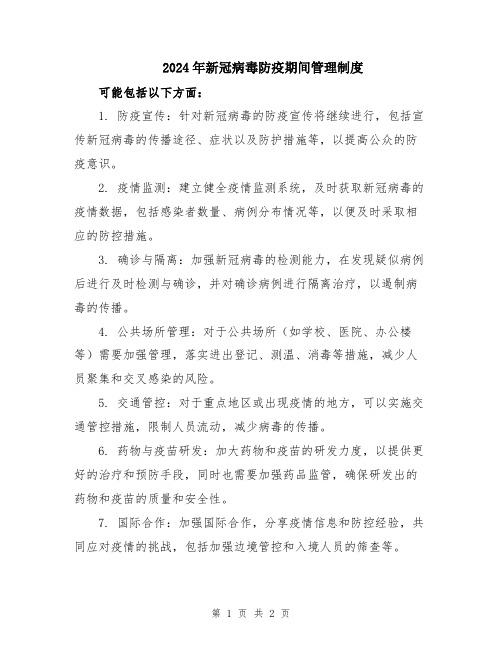 2024年新冠病毒防疫期间管理制度

可能包括以下方面：

1. 防疫宣传：针对新冠病毒的防疫宣传将继续进行，包括宣传新冠病毒的传播途径、症状以及防护措施等，以提高公众的防疫意识。

2. 疫情监测：建立健全疫情监测系统，及时获取新冠病毒的疫情数据，包括感染者数量、病例分布情况等，以便及时采取相应的防控措施。

3. 确诊与隔离：加强新冠病毒的检测能力，在发现疑似病例后进行及时检测与确诊，并对确诊病例进行隔离治疗，以遏制病毒的传播。

4. 公共场所管理：对于公共场所（如学校、医院、办公楼等）需要加强管理，落实进出登记、测温、消毒等措施，减少人员聚集和交叉感染的风险。

5. 交通管控：对于重点地区或出现疫情的地方，可以实施交通管控措施，限制人员流动，减少病毒的传播。

6. 药物与疫苗研发：加大药物和疫苗的研发力度，以提供更好的治疗和预防手段，同时也需要加强药品监管，确保研发出的药物和疫苗的质量和安全性。

7. 国际合作：加强国际合作，分享疫情信息和防控经验，共同应对疫情的挑战，包括加强边境管控和入境人员的筛查等。

第 1 页 共 2 页